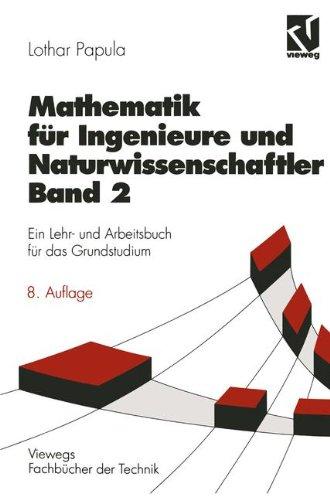 Lothar Papula

vieweg

Mathematik für Ingenieure und Naturwissenschaftler Band 2

Ein Lehr- und Arbeitsbuch für das Grundstudium

8. Auflage

Viewegs Fachbücher der Technik